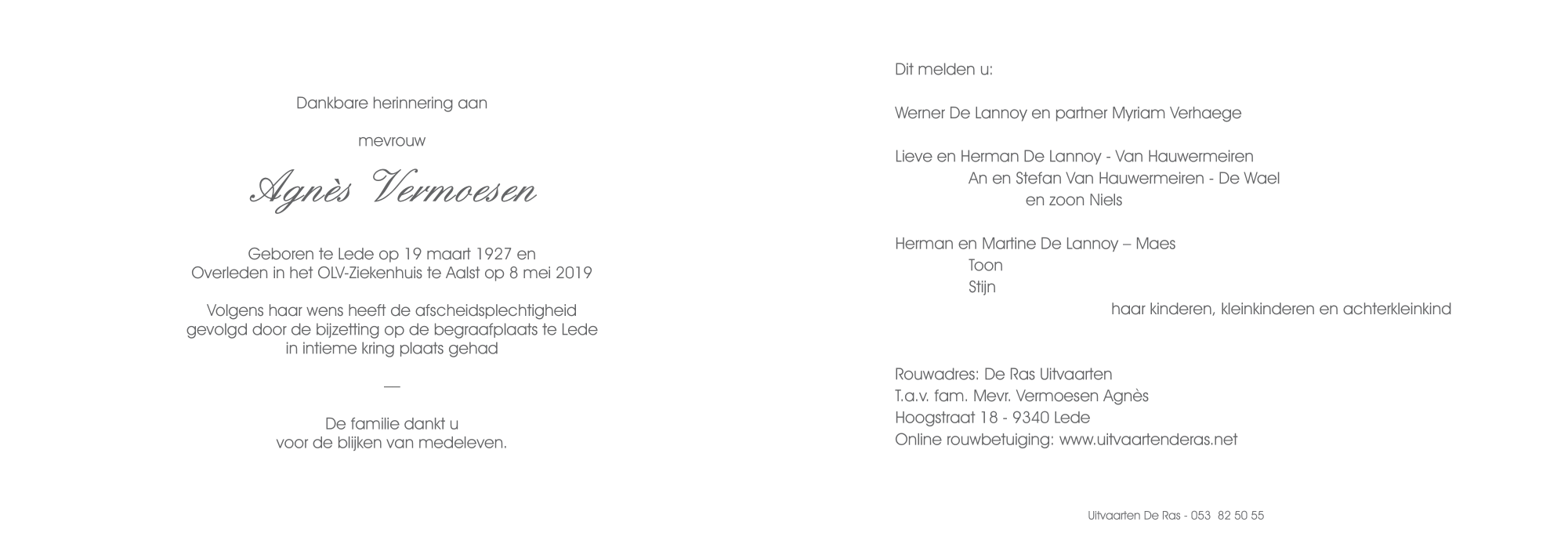 Dankbare herinnering aan

mevrouw

Agnès Vermoesen

Geboren te Lede op 19 maart 1927 en
Overleden in het OLV-Ziekenhuis te Aalst op 8 mei 2019

Volgens haar wens heeft de afscheidsplechtigheid
gevolgd door de bijzetting op de begraafplaats te Lede
in intieme kring plaats gehad

—

De familie dankt u
voor de blijken van medeleven.

Dit melden u:

Werner De Lannoy en partner Myriam Verhaege

Lieve en Herman De Lannoy - Van Hauwermeiren
An en Stefan Van Hauwermeiren - De Wael
en zoon Niels

Herman en Martine De Lannoy – Maes
Toon
Stijn
haar kinderen, kleinkinderen en achterkleinkind

Rouwadres: De Ras Uitvaarten
T.a.v. fam. Mevr. Vermoesen Agnès
Hoogstraat 18 - 9340 Lede
Online rouwbetuiging: www.uitvaartenderas.net

Uitvaarten De Ras - 053 82 50 55